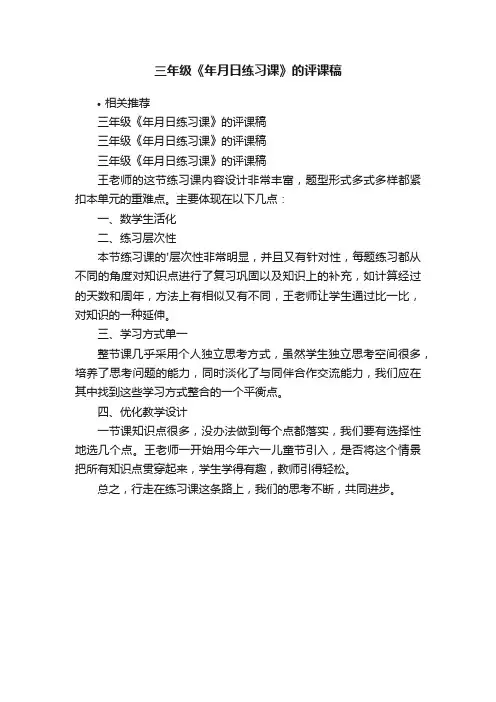 三年级《年月日练习课》的评课稿

• 相关推荐

三年级《年月日练习课》的评课稿

三年级《年月日练习课》的评课稿

三年级《年月日练习课》的评课稿

王老师的这节练习课内容设计非常丰富，题型形式多式多样都紧扣本单元的重难点。主要体现在以下几点：

一、数学生活化

二、练习层次性

本节练习课的'层次性非常明显，并且又有针对性，每题练习都从不同的角度对知识点进行了复习巩固以及知识上的补充，如计算经过的天数和周年，方法上有相似又有不同，王老师让学生通过比一比，对知识的一种延伸。

三、学习方式单一

整节课几乎采用个人独立思考方式，虽然学生独立思考空间很多，培养了思考问题的能力，同时淡化了与同伴合作交流能力，我们应在其中找到这些学习方式整合的一个平衡点。

四、优化教学设计

一节课知识点很多，没办法做到每个点都落实，我们要有选择性地选几个点。王老师一开始用今年六一儿童节引入，是否将这个情景把所有知识点贯穿起来，学生学得有趣，教师引得轻松。

总之，行走在练习课这条路上，我们的思考不断，共同进步。